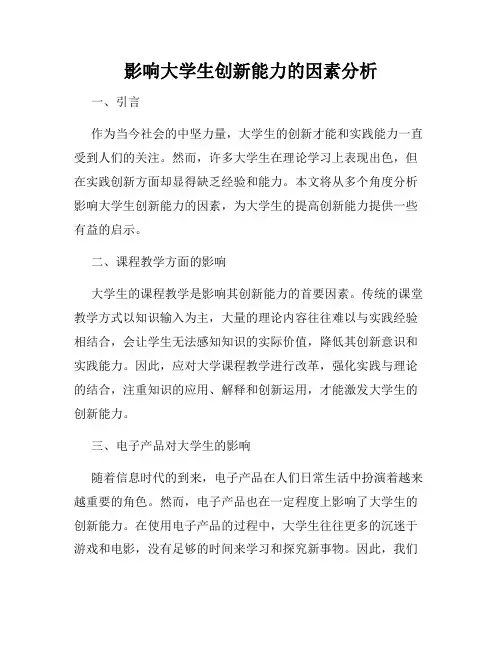 影响大学生创新能力的因素分析

一、引言

作为当今社会的中坚力量，大学生的创新才能和实践能力一直受到人们的关注。然而，许多大学生在理论学习上表现出色，但在实践创新方面却显得缺乏经验和能力。本文将从多个角度分析影响大学生创新能力的因素，为大学生的提高创新能力提供一些有益的启示。

二、课程教学方面的影响

大学生的课程教学是影响其创新能力的首要因素。传统的课堂教学方式以知识输入为主，大量的理论内容往往难以与实践经验相结合，会让学生无法感知知识的实际价值，降低其创新意识和实践能力。因此，应对大学课程教学进行改革，强化实践与理论的结合，注重知识的应用、解释和创新运用，才能激发大学生的创新能力。

三、电子产品对大学生的影响

随着信息时代的到来，电子产品在人们日常生活中扮演着越来越重要的角色。然而，电子产品也在一定程度上影响了大学生的创新能力。在使用电子产品的过程中，大学生往往更多的沉迷于游戏和电影，没有足够的时间来学习和探究新事物。因此，我们